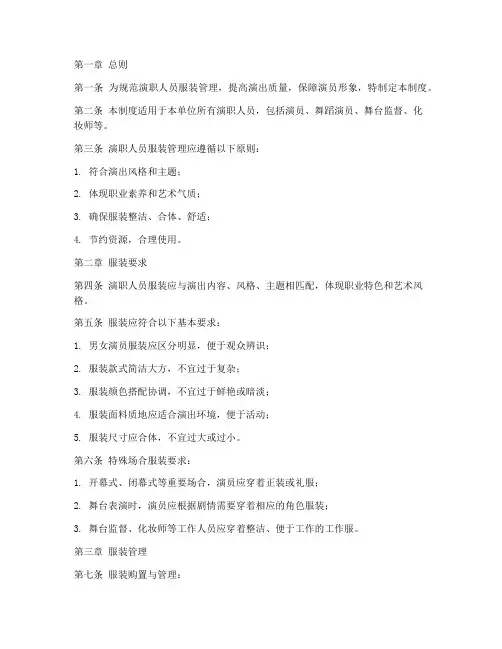 第一章 总则

第一条 为规范演职人员服装管理，提高演出质量，保障演员形象，特制定本制度。

第二条 本制度适用于本单位所有演职人员，包括演员、舞蹈演员、舞台监督、化妆师等。

第三条 演职人员服装管理应遵循以下原则：

1. 符合演出风格和主题；

2. 体现职业素养和艺术气质；

3. 确保服装整洁、合体、舒适；

4. 节约资源，合理使用。

第二章 服装要求

第四条 演职人员服装应与演出内容、风格、主题相匹配，体现职业特色和艺术风格。

第五条 服装应符合以下基本要求：

1. 男女演员服装应区分明显，便于观众辨识；

2. 服装款式简洁大方，不宜过于复杂；

3. 服装颜色搭配协调，不宜过于鲜艳或暗淡；

4. 服装面料质地应适合演出环境，便于活动；

5. 服装尺寸应合体，不宜过大或过小。

第六条 特殊场合服装要求：

1. 开幕式、闭幕式等重要场合，演员应穿着正装或礼服；

2. 舞台表演时，演员应根据剧情需要穿着相应的角色服装；

3. 舞台监督、化妆师等工作人员应穿着整洁、便于工作的工作服。

第三章 服装管理

第七条 服装购置与管理：